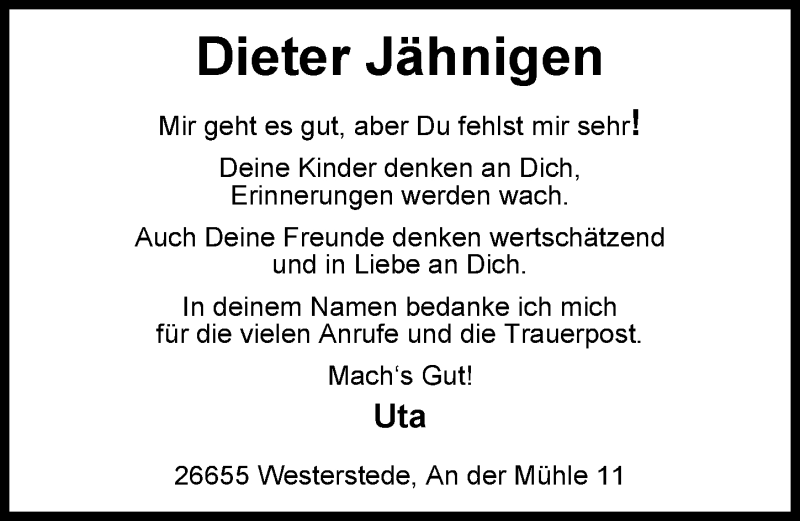 Dieter Jähnigen

Mir geht es gut, aber Du fehlst mir sehr!

Deine Kinder denken an Dich,
Erinnerungen werden wach.

Auch Deine Freunde denken wertschätzend
und in Liebe an Dich.

In deinem Namen bedanke ich mich
für die vielen Anrufe und die Trauerpost.

Mach‘s Gut!

Uta

26655 Westerstede, An der Mühle 11